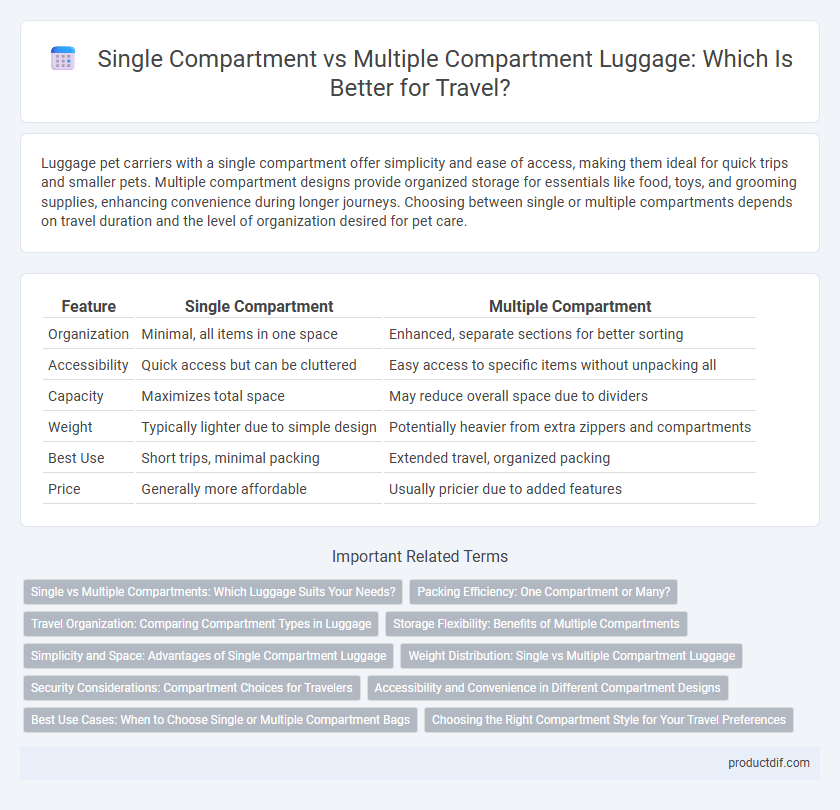 Single Compartment vs Multiple Compartment Luggage: Which Is Better for Travel?

Luggage pet carriers with a single compartment offer simplicity and ease of access, making them ideal for quick trips and smaller pets. Multiple compartment designs provide organized storage for essentials like food, toys, and grooming supplies, enhancing convenience during longer journeys. Choosing between single or multiple compartments depends on travel duration and the level of organization desired for pet care.

| Feature | Single Compartment | Multiple Compartment |
|---|---|---|
| Organization | Minimal, all items in one space | Enhanced, separate sections for better sorting |
| Accessibility | Quick access but can be cluttered | Easy access to specific items without unpacking all |
| Capacity | Maximizes total space | May reduce overall space due to dividers |
| Weight | Typically lighter due to simple design | Potentially heavier from extra zippers and compartments |
| Best Use | Short trips, minimal packing | Extended travel, organized packing |
| Price | Generally more affordable | Usually pricier due to added features |

Important Related Terms

Single vs Multiple Compartments: Which Luggage Suits Your Needs?

Packing Efficiency: One Compartment or Many?

Travel Organization: Comparing Compartment Types in Luggage

Storage Flexibility: Benefits of Multiple Compartments

Simplicity and Space: Advantages of Single Compartment Luggage

Weight Distribution: Single vs Multiple Compartment Luggage

Security Considerations: Compartment Choices for Travelers

Accessibility and Convenience in Different Compartment Designs

Best Use Cases: When to Choose Single or Multiple Compartment Bags

Choosing the Right Compartment Style for Your Travel Preferences

productdif.com